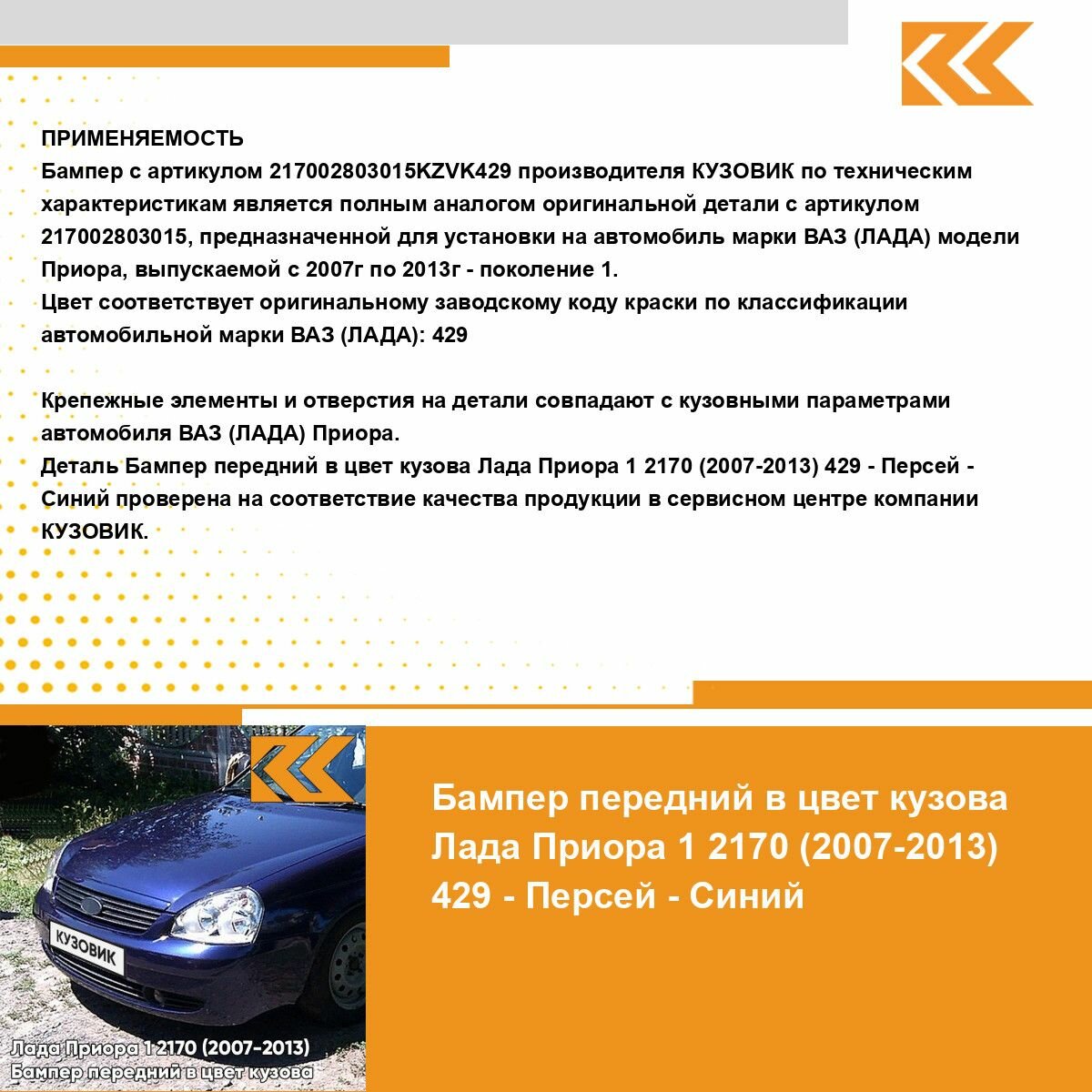 ПРИМЕНЯЕМОСТЬ
Бампер с артикулом 217002803015KZVK429 производителя КУЗОВИК по техническим характеристикам является полным аналогом оригинальной детали с артикулом 217002803015, предназначенной для установки на автомобиль марки ВАЗ (ЛАДА) модели Приора, выпускаемой с 2007г по 2013г - поколение 1.
Цвет соответствует оригинальному заводскому коду краски по классификации автомобильной марки ВАЗ (ЛАДА): 429

Крепежные элементы и отверстия на детали совпадают с кузовными параметрами автомобиля ВАЗ (ЛАДА) Приора.
Деталь Бампер передний в цвет кузова Лада Приора 1 2170 (2007-2013) 429 - Персей - Синий проверена на соответствие качества продукции в сервисном центре компании КУЗОВИК.

КУЗОВИК

Лада Приора 1 2170 (2007-2013)
Бампер передний в цвет кузова

Бампер передний в цвет кузова Лада Приора 1 2170 (2007-2013) 429 - Персей - Синий